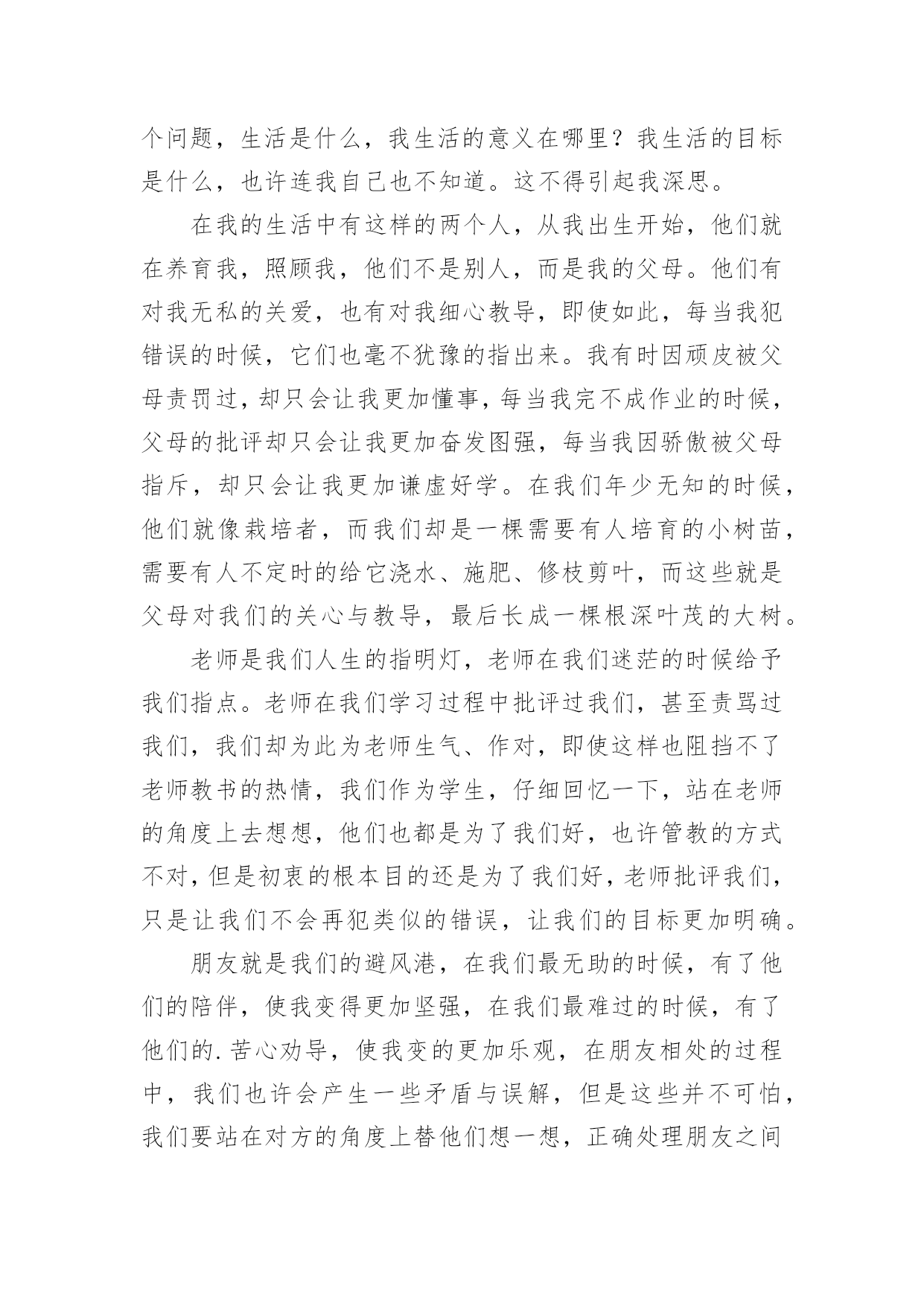 个问题，生活是什么，我生活的意义在哪里？我生活的目标是什么，也许连我自己也不知道。这不得引起我深思。

在我的生活中有这样的两个人，从我出生开始，他们就在养育我，照顾我，他们不是别人，而是我的父母。他们有对我无私的关爱，也有对我细心教导，即使如此，每当我犯错误的时候，它们也毫不犹豫的指出来。我有时因顽皮被父母责罚过，却只会让我更加懂事，每当我完不成作业的时候，父母的批评却只会让我更加奋发图强，每当我因骄傲被父母指斥，却只会让我更加谦虚好学。在我们年少无知的时候，他们就像栽培者，而我们却是一棵需要有人培育的小树苗，需要有人不定时的给它浇水、施肥、修枝剪叶，而这些就是父母对我们的关心与教导，最后长成一棵根深叶茂的大树。

老师是我们人生的指明灯，老师在我们迷茫的时候给予我们指点。老师在我们学习过程中批评过我们，甚至责骂过我们，我们却为此为老师生气、作对，即使这样也阻挡不了老师教书的热情，我们作为学生，仔细回忆一下，站在老师的角度上去想想，他们也都是为了我们好，也许管教的方式不对，但是初衷的根本目的还是为了我们好，老师批评我们，只是让我们不会再犯类似的错误，让我们的目标更加明确。

朋友就是我们的避风港，在我们最无助的时候，有了他们的陪伴，使我变得更加坚强，在我们最难过的时候，有了他们的.苦心劝导，使我变的更加乐观，在朋友相处的过程中，我们也许会产生一些矛盾与误解，但是这些并不可怕，我们要站在对方的角度上替他们想一想，正确处理朋友之间